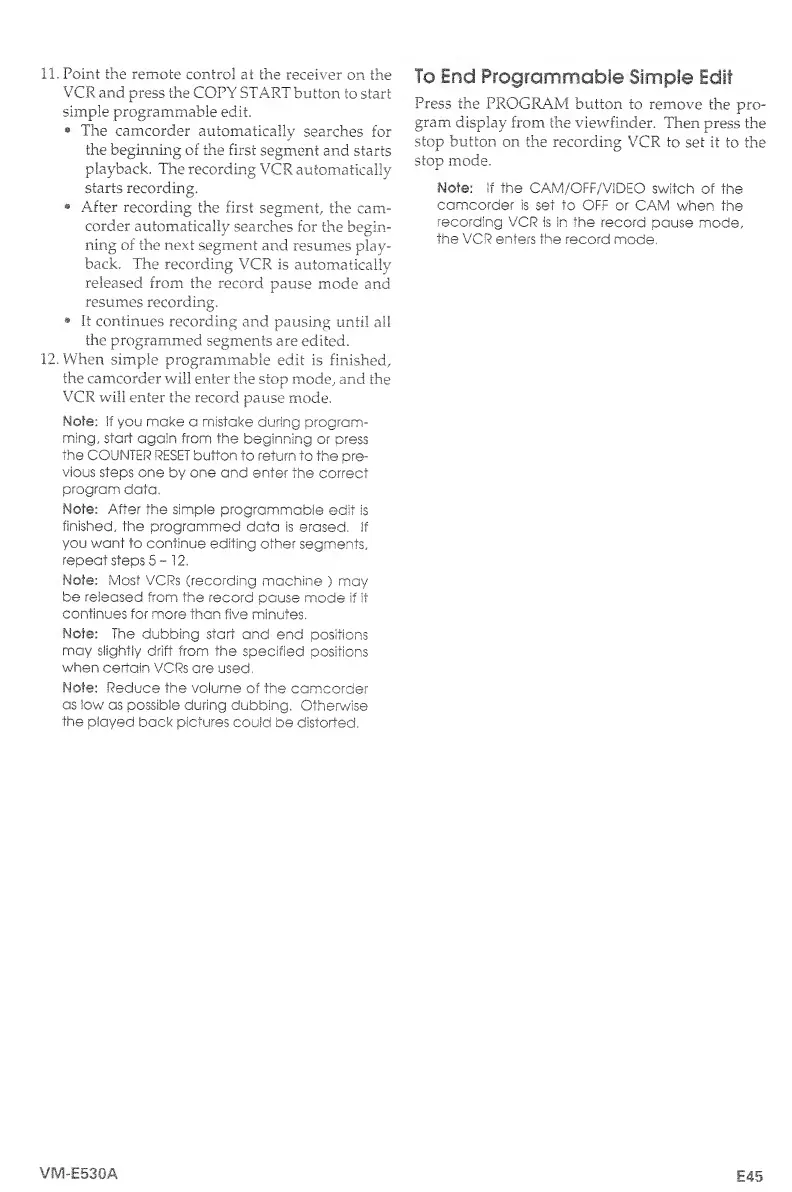 11. Point the remote control at the receiver on the VCR and press the COPY START button to start simple programmable edit.
• The camcorder automatically searches for the beginning of the first segment and starts playback. The recording VCR automatically starts recording.
• After recording the first segment, the camcorder automatically searches for the beginning of the next segment and resumes playback. The recording VCR is automatically released from the record pause mode and resumes recording.
• It continues recording and pausing until all the programmed segments are edited.
12. When simple programmable edit is finished, the camcorder will enter the stop mode, and the VCR will enter the record pause mode.

Note: If you make a mistake during programming, start again from the beginning or press the COUNTER RESET button to return to the previous steps one by one and enter the correct program data.

Note: After the simple programmable edit is finished, the programmed data is erased. If you want to continue editing other segments, repeat steps 5 – 12.

Note: Most VCRs (recording machine ) may be released from the record pause mode if it continues for more than five minutes.

Note: The dubbing start and end positions may slightly drift from the specified positions when certain VCRs are used.

Note: Reduce the volume of the camcorder as low as possible during dubbing. Otherwise the played back pictures could be distorted.

To End Programmable Simple Edit

Press the PROGRAM button to remove the program display from the viewfinder. Then press the stop button on the recording VCR to set it to the stop mode.

Note: If the CAM/OFF/VIDEO switch of the camcorder is set to OFF or CAM when the recording VCR is in the record pause mode, the VCR enters the record mode.

VM-E530A

E45